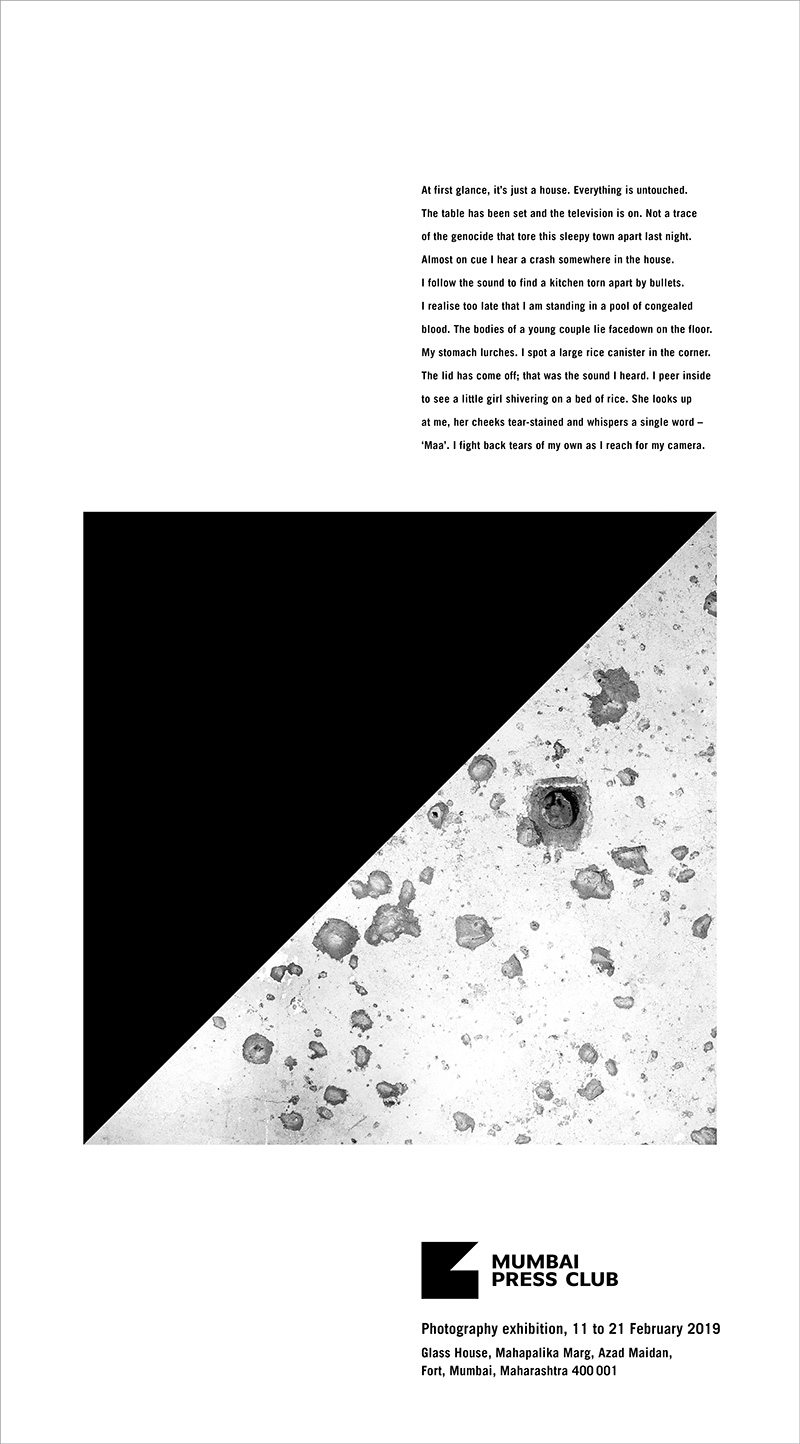 At first glance, it's just a house. Everything is untouched. The table has been set and the television is on. Not a trace of the genocide that tore this sleepy town apart last night. Almost on cue I hear a crash somewhere in the house. I follow the sound to find a kitchen torn apart by bullets. I realise too late that I am standing in a pool of congealed blood. The bodies of a young couple lie facedown on the floor. My stomach lurches. I spot a large rice canister in the corner. The lid has come off; that was the sound I heard. I peer inside to see a little girl shivering on a bed of rice. She looks up at me, her cheeks tear-stained and whispers a single word – 'Maa'. I fight back tears of my own as I reach for my camera.

MUMBAI
PRESS CLUB

Photography exhibition, 11 to 21 February 2019
Glass House, Mahapalika Marg, Azad Maidan,
Fort, Mumbai, Maharashtra 400 001